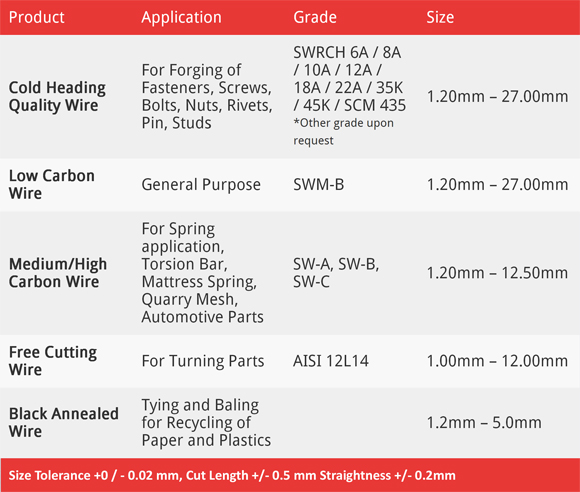 | Product | Application | Grade | Size |
|---|---|---|---|
| Cold Heading Quality Wire | For Forging of Fasteners, Screws, Bolts, Nuts, Rivets, Pin, Studs | SWRCH 6A / 8A / 10A / 12A / 18A / 22A / 35K / 45K / SCM 435 *Other grade upon request | 1.20mm – 27.00mm |
| Low Carbon Wire | General Purpose | SWM-B | 1.20mm – 27.00mm |
| Medium/High Carbon Wire | For Spring application, Torsion Bar, Mattress Spring, Quarry Mesh, Automotive Parts | SW-A, SW-B, SW-C | 1.20mm – 12.50mm |
| Free Cutting Wire | For Turning Parts | AISI 12L14 | 1.00mm – 12.00mm |
| Black Annealed Wire | Tying and Baling for Recycling of Paper and Plastics | | 1.2mm – 5.0mm |

Size Tolerance +0 / - 0.02 mm, Cut Length +/- 0.5 mm Straightness +/- 0.2mm